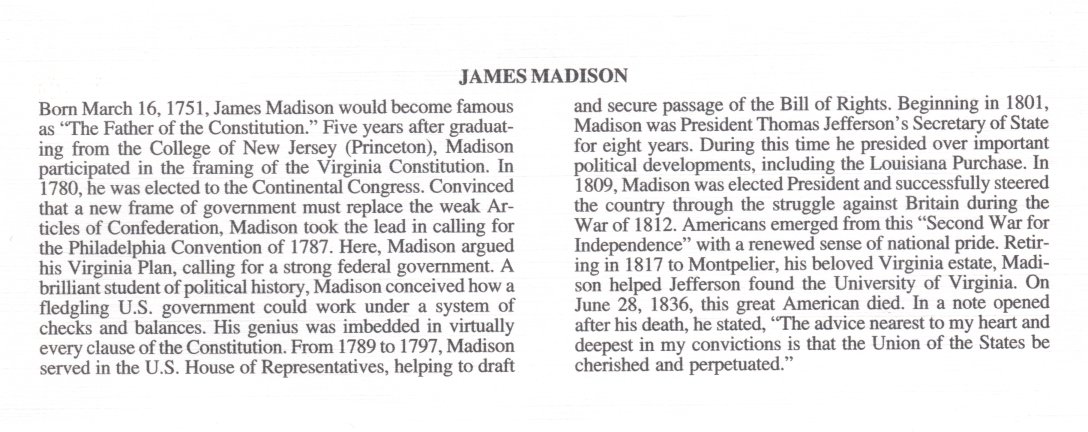 JAMES MADISON

Born March 16, 1751, James Madison would become famous as "The Father of the Constitution." Five years after graduating from the College of New Jersey (Princeton), Madison participated in the framing of the Virginia Constitution. In 1780, he was elected to the Continental Congress. Convinced that a new frame of government must replace the weak Articles of Confederation, Madison took the lead in calling for the Philadelphia Convention of 1787. Here, Madison argued his Virginia Plan, calling for a strong federal government. A brilliant student of political history, Madison conceived how a fledgling U.S. government could work under a system of checks and balances. His genius was imbedded in virtually every clause of the Constitution. From 1789 to 1797, Madison served in the U.S. House of Representatives, helping to draft and secure passage of the Bill of Rights. Beginning in 1801, Madison was President Thomas Jefferson's Secretary of State for eight years. During this time he presided over important political developments, including the Louisiana Purchase. In 1809, Madison was elected President and successfully steered the country through the struggle against Britain during the War of 1812. Americans emerged from this "Second War for Independence" with a renewed sense of national pride. Retiring in 1817 to Montpelier, his beloved Virginia estate, Madison helped Jefferson found the University of Virginia. On June 28, 1836, this great American died. In a note opened after his death, he stated, "The advice nearest to my heart and deepest in my convictions is that the Union of the States be cherished and perpetuated."